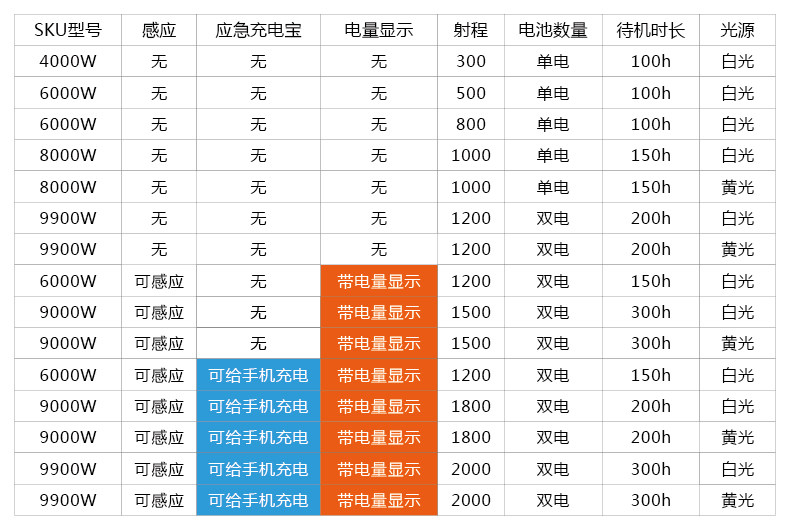 | SKU型号 | 感应 | 应急充电宝 | 电量显示 | 射程 | 电池数量 | 待机时长 | 光源 |
|---|---|---|---|---|---|---|---|
| 4000W | 无 | 无 | 无 | 300 | 单电 | 100h | 白光 |
| 6000W | 无 | 无 | 无 | 500 | 单电 | 100h | 白光 |
| 6000W | 无 | 无 | 无 | 800 | 单电 | 100h | 白光 |
| 8000W | 无 | 无 | 无 | 1000 | 单电 | 150h | 白光 |
| 8000W | 无 | 无 | 无 | 1000 | 单电 | 150h | 黄光 |
| 9900W | 无 | 无 | 无 | 1200 | 双电 | 200h | 白光 |
| 9900W | 无 | 无 | 无 | 1200 | 双电 | 200h | 黄光 |
| 6000W | 可感应 | 无 | 带电量显示 | 1200 | 双电 | 150h | 白光 |
| 9000W | 可感应 | 无 | 带电量显示 | 1500 | 双电 | 300h | 白光 |
| 9000W | 可感应 | 无 | 带电量显示 | 1500 | 双电 | 300h | 黄光 |
| 6000W | 可感应 | 可给手机充电 | 带电量显示 | 1200 | 双电 | 150h | 白光 |
| 9000W | 可感应 | 可给手机充电 | 带电量显示 | 1800 | 双电 | 200h | 白光 |
| 9000W | 可感应 | 可给手机充电 | 带电量显示 | 1800 | 双电 | 200h | 黄光 |
| 9900W | 可感应 | 可给手机充电 | 带电量显示 | 2000 | 双电 | 300h | 白光 |
| 9900W | 可感应 | 可给手机充电 | 带电量显示 | 2000 | 双电 | 300h | 黄光 |